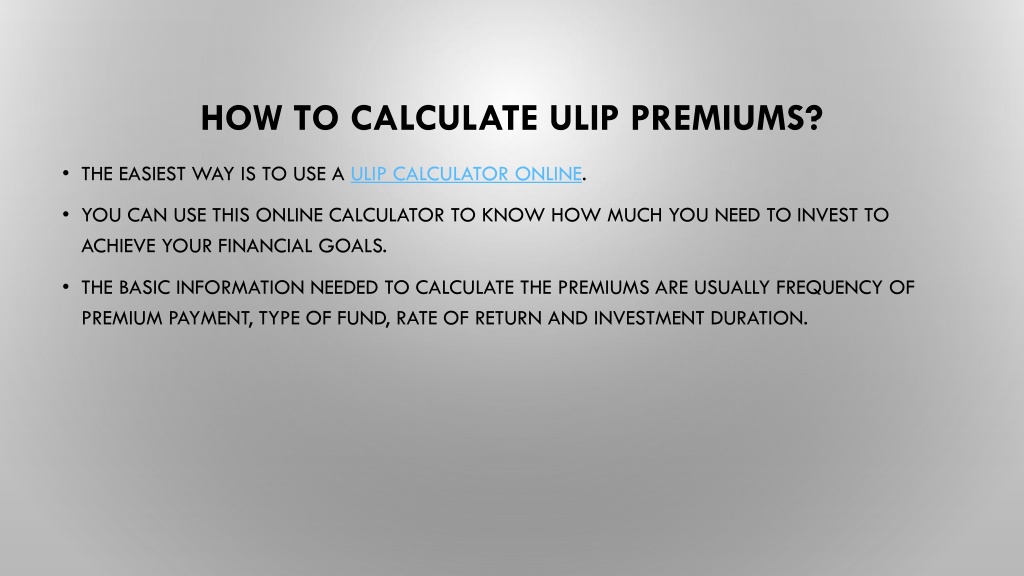 HOW TO CALCULATE ULIP PREMIUMS?

• THE EASIEST WAY IS TO USE A ULIP CALCULATOR ONLINE.

• YOU CAN USE THIS ONLINE CALCULATOR TO KNOW HOW MUCH YOU NEED TO INVEST TO ACHIEVE YOUR FINANCIAL GOALS.

• THE BASIC INFORMATION NEEDED TO CALCULATE THE PREMIUMS ARE USUALLY FREQUENCY OF PREMIUM PAYMENT, TYPE OF FUND, RATE OF RETURN AND INVESTMENT DURATION.